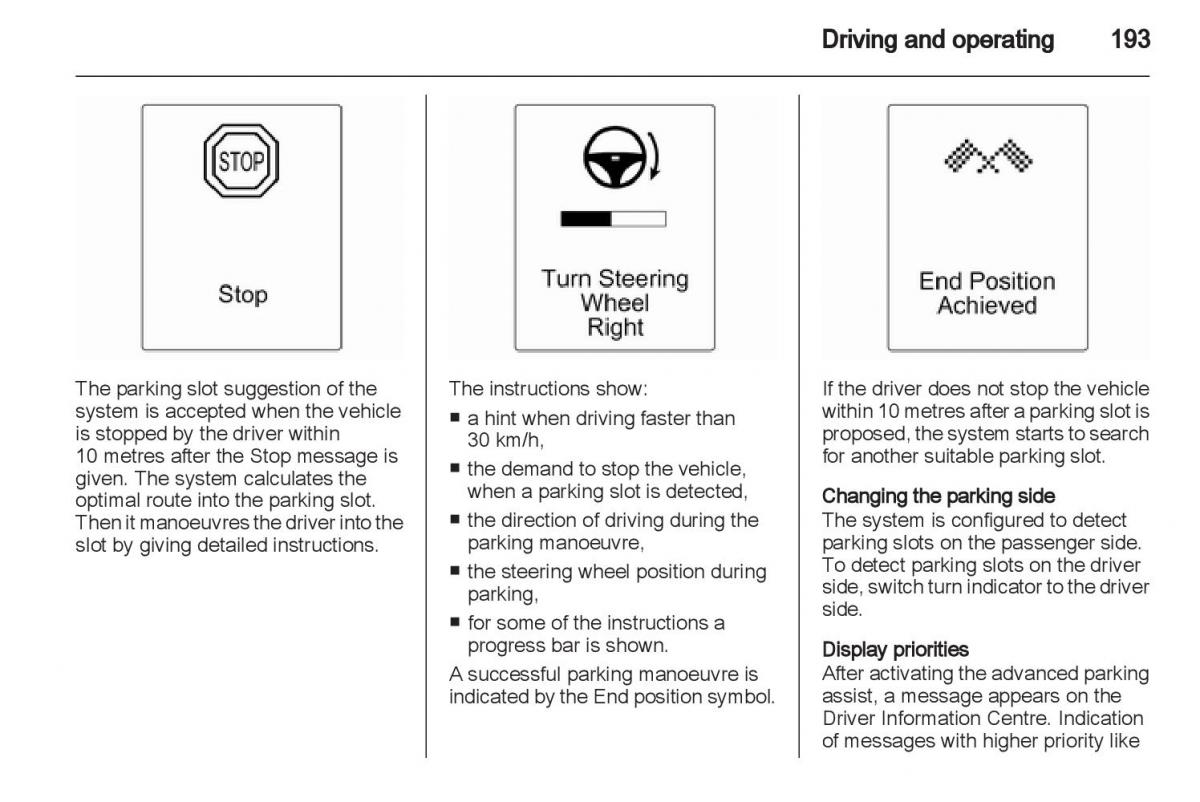 Driving and operating 193

STOP

Stop

The parking slot suggestion of the system is accepted when the vehicle is stopped by the driver within 10 metres after the Stop message is given. The system calculates the optimal route into the parking slot. Then it manoeuvres the driver into the slot by giving detailed instructions.

Turn Steering Wheel Right

The instructions show:

■ a hint when driving faster than 30 km/h,

■ the demand to stop the vehicle, when a parking slot is detected,

■ the direction of driving during the parking manoeuvre,

■ the steering wheel position during parking,

■ for some of the instructions a progress bar is shown.

A successful parking manoeuvre is indicated by the End position symbol.

End Position Achieved

If the driver does not stop the vehicle within 10 metres after a parking slot is proposed, the system starts to search for another suitable parking slot.

Changing the parking side
The system is configured to detect parking slots on the passenger side. To detect parking slots on the driver side, switch turn indicator to the driver side.

Display priorities
After activating the advanced parking assist, a message appears on the Driver Information Centre. Indication of messages with higher priority like